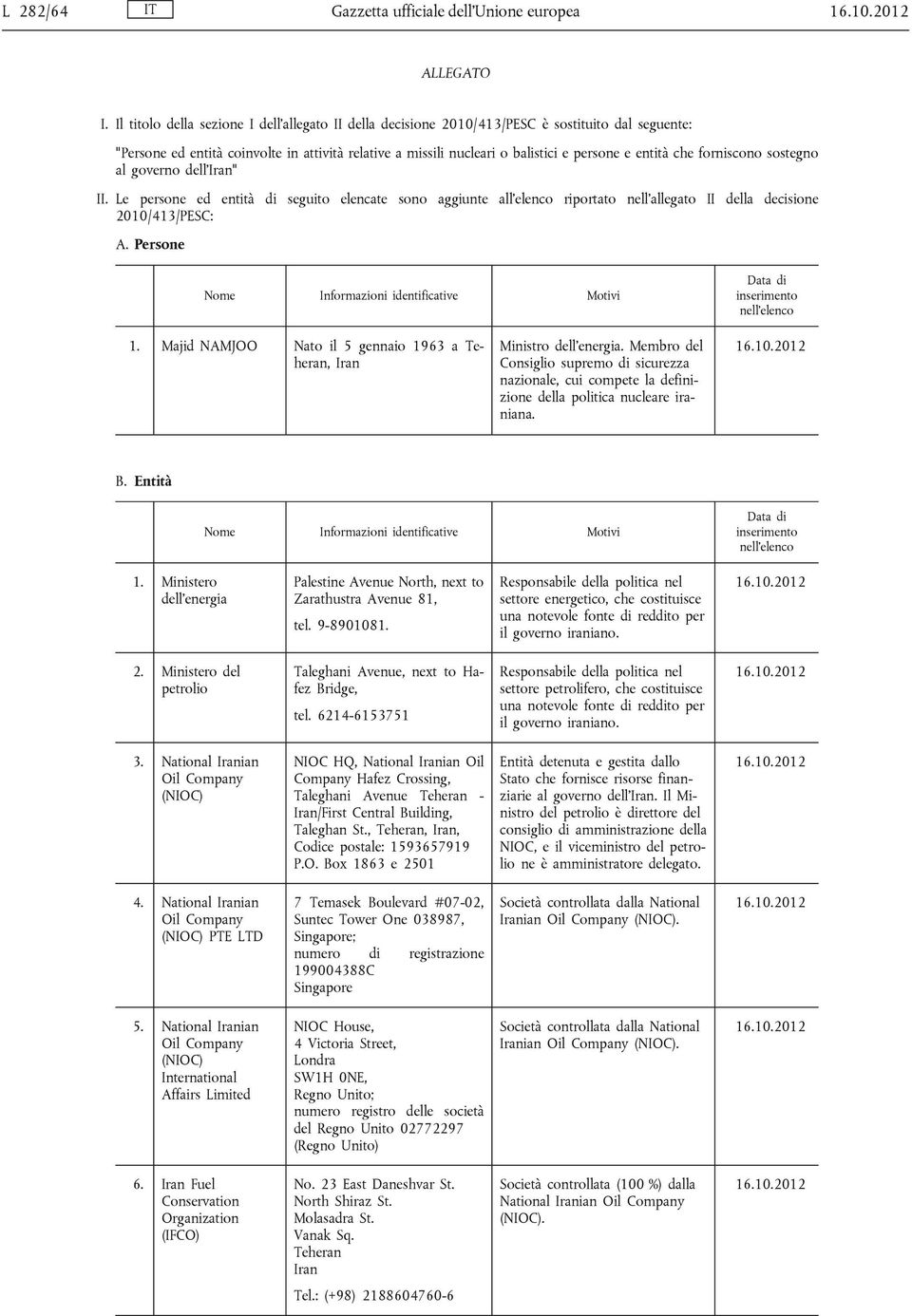 L 282/64 IT Gazzetta ufficiale dell'Unione europea 16.10.2012

ALLEGATO

I. Il titolo della sezione I dell'allegato II della decisione 2010/413/PESC è sostituito dal seguente:

"Persone ed entità coinvolte in attività relative a missili nucleari o balistici e persone e entità che forniscono sostegno al governo dell'Iran"

II. Le persone ed entità di seguito elencate sono aggiunte all'elenco riportato nell'allegato II della decisione 2010/413/PESC:

A. Persone

| | Nome | Informazioni identificative | Motivi | Data di inserimento nell'elenco |
|---|---|---|---|---|
| 1. | Majid NAMJOO | Nato il 5 gennaio 1963 a Teheran, Iran | Ministro dell'energia. Membro del Consiglio supremo di sicurezza nazionale, cui compete la definizione della politica nucleare iraniana. | 16.10.2012 |

B. Entità

| | Nome | Informazioni identificative | Motivi | Data di inserimento nell'elenco |
|---|---|---|---|---|
| 1. | Ministero dell'energia | Palestine Avenue North, next to Zarathustra Avenue 81, tel. 9-8901081. | Responsabile della politica nel settore energetico, che costituisce una notevole fonte di reddito per il governo iraniano. | 16.10.2012 |
| 2. | Ministero del petrolio | Taleghani Avenue, next to Hafez Bridge, tel. 6214-6153751 | Responsabile della politica nel settore petrolifero, che costituisce una notevole fonte di reddito per il governo iraniano. | 16.10.2012 |
| 3. | National Iranian Oil Company (NIOC) | NIOC HQ, National Iranian Oil Company Hafez Crossing, Taleghani Avenue Teheran - Iran/First Central Building, Taleghan St., Teheran, Iran, Codice postale: 1593657919 P.O. Box 1863 e 2501 | Entità detenuta e gestita dallo Stato che fornisce risorse finanziarie al governo dell'Iran. Il Ministro del petrolio è direttore del consiglio di amministrazione della NIOC, e il viceministro del petrolio ne è amministratore delegato. | 16.10.2012 |
| 4. | National Iranian Oil Company (NIOC) PTE LTD | 7 Temasek Boulevard #07-02, Suntec Tower One 038987, Singapore; numero di registrazione 199004388C Singapore | Società controllata dalla National Iranian Oil Company (NIOC). | 16.10.2012 |
| 5. | National Iranian Oil Company (NIOC) International Affairs Limited | NIOC House, 4 Victoria Street, Londra SW1H 0NE, Regno Unito; numero registro delle società del Regno Unito 02772297 (Regno Unito) | Società controllata dalla National Iranian Oil Company (NIOC). | 16.10.2012 |
| 6. | Iran Fuel Conservation Organization (IFCO) | No. 23 East Daneshvar St. North Shiraz St. Molasadra St. Vanak Sq. Teheran Iran Tel.: (+98) 2188604760-6 | Società controllata (100 %) dalla National Iranian Oil Company (NIOC). | 16.10.2012 |